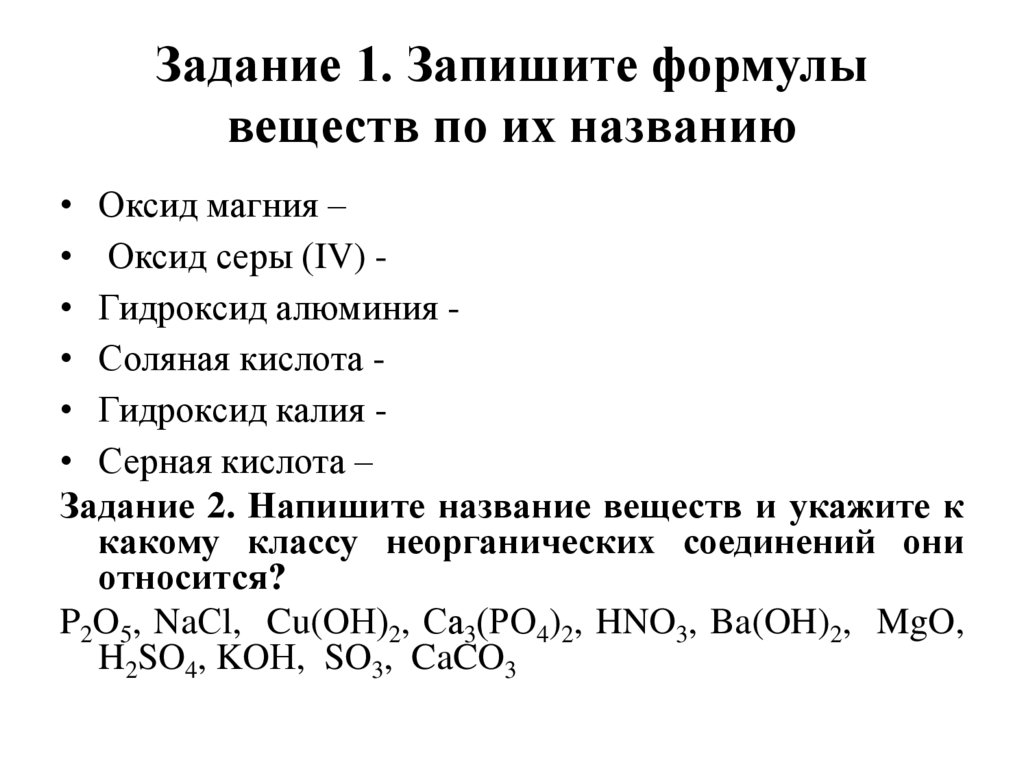 Задание 1. Запишите формулы веществ по их названию

• Оксид магния –
• Оксид серы (IV) -
• Гидроксид алюминия -
• Соляная кислота -
• Гидроксид калия -
• Серная кислота –

Задание 2. Напишите название веществ и укажите к какому классу неорганических соединений они относится?

$P_2O_5$, $NaCl$, $Cu(OH)_2$, $Ca_3(PO_4)_2$, $HNO_3$, $Ba(OH)_2$, $MgO$, $H_2SO_4$, $KOH$, $SO_3$, $CaCO_3$